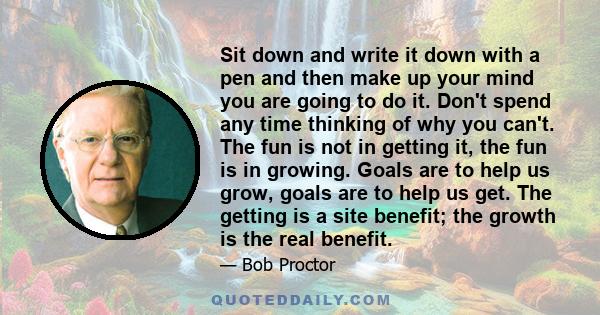 Sit down and write it down with a pen and then make up your mind you are going to do it. Don't spend any time thinking of why you can't. The fun is not in getting it, the fun is in growing. Goals are to help us grow, goals are to help us get. The getting is a site benefit; the growth is the real benefit.

— Bob Proctor

QUOTEDDAILY.COM